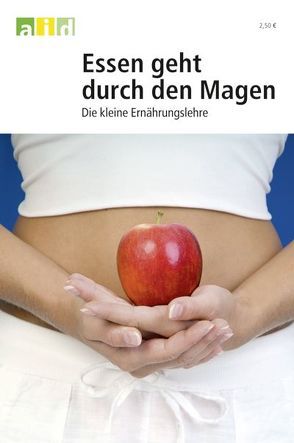 aid

2,50 €

Essen geht durch den Magen

Die kleine Ernährungslehre